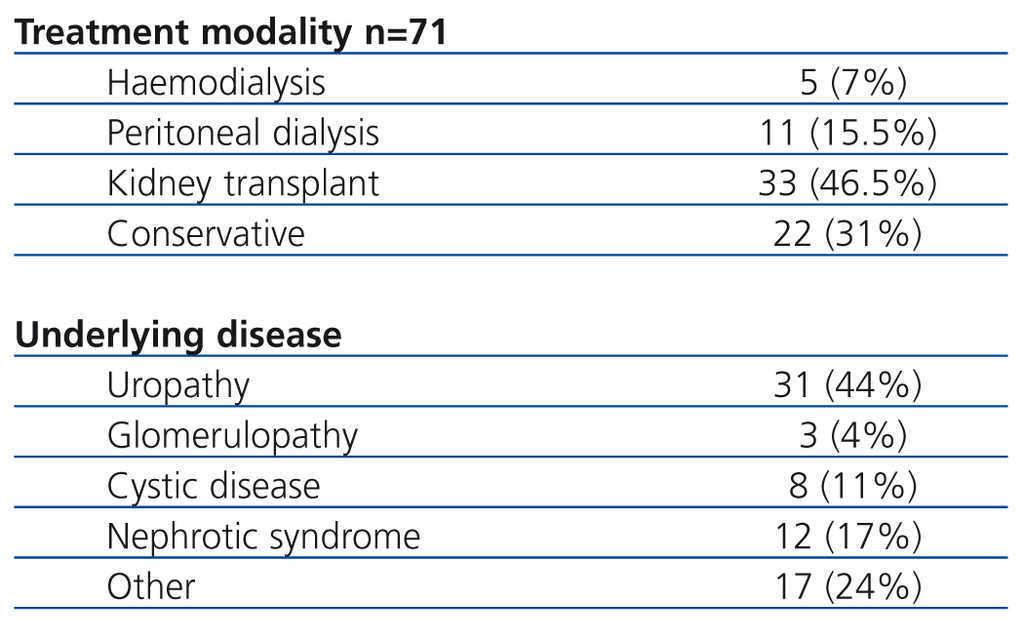 | Treatment modality n=71 | |
|---|---|
| Haemodialysis | 5 (7%) |
| Peritoneal dialysis | 11 (15.5%) |
| Kidney transplant | 33 (46.5%) |
| Conservative | 22 (31%) |

| Underlying disease | |
|---|---|
| Uropathy | 31 (44%) |
| Glomerulopathy | 3 (4%) |
| Cystic disease | 8 (11%) |
| Nephrotic syndrome | 12 (17%) |
| Other | 17 (24%) |